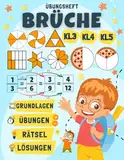 ÜBUNGSHEFT
BRÜCHE

KL3 KL4 KL5

$\frac{1}{3} = \frac{2}{6} = \frac{3}{9} = \frac{4}{12}$

GRUNDLAGEN
ÜBUNGEN
RÄTSEL
LÖSUNGEN